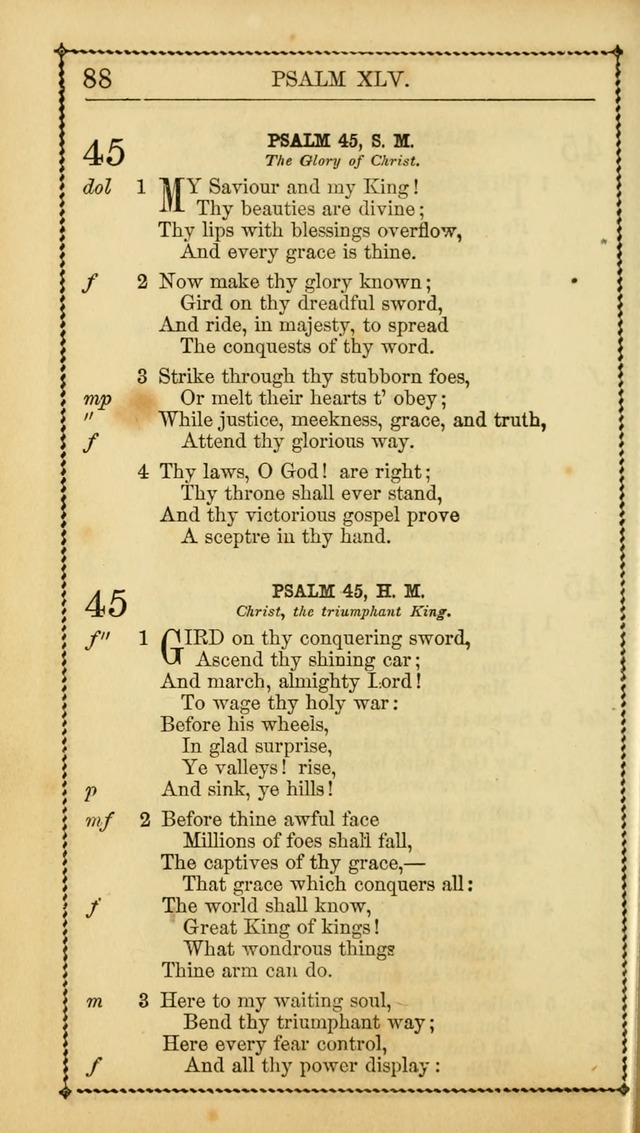 88 PSALM XLV.

45

PSALM 45, S. M.
The Glory of Christ.

dol 1 MY Saviour and my King!
Thy beauties are divine;
Thy lips with blessings overflow,
And every grace is thine.

f 2 Now make thy glory known;
Gird on thy dreadful sword,
And ride, in majesty, to spread
The conquests of thy word.

3 Strike through thy stubborn foes,
mp Or melt their hearts t' obey;
" While justice, meekness, grace, and truth,
f Attend thy glorious way.

4 Thy laws, O God! are right;
Thy throne shall ever stand,
And thy victorious gospel prove
A sceptre in thy hand.

45

PSALM 45, H. M.
Christ, the triumphant King.

f" 1 GIRD on thy conquering sword,
Ascend thy shining car;
And march, almighty Lord!
To wage thy holy war:
Before his wheels,
In glad surprise,
Ye valleys! rise,
p And sink, ye hills!

mf 2 Before thine awful face
Millions of foes shall fall,
The captives of thy grace,—
That grace which conquers all:
f The world shall know,
Great King of kings!
What wondrous things
Thine arm can do.

m 3 Here to my waiting soul,
Bend thy triumphant way;
Here every fear control,
f And all thy power display: